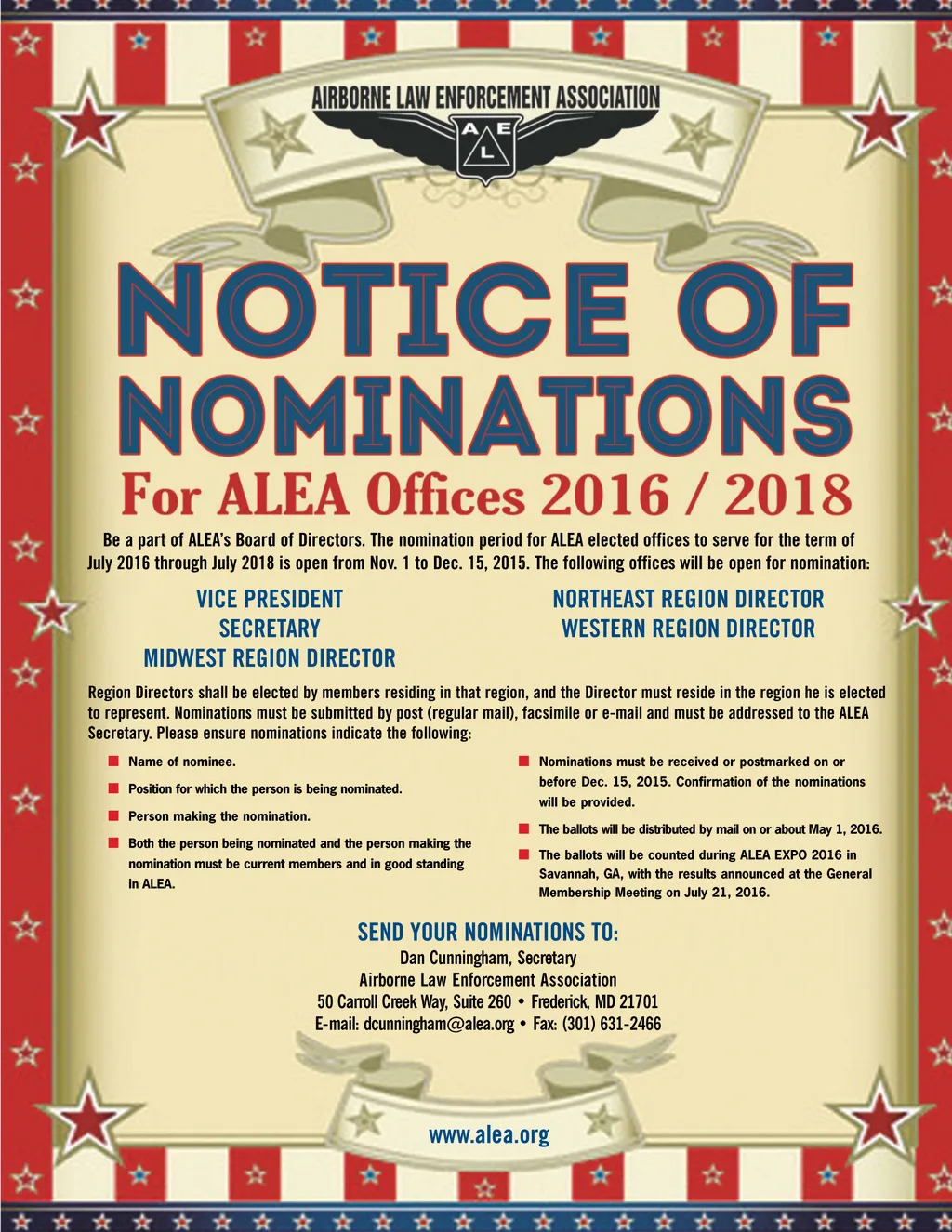 AIRBORNE LAW ENFORCEMENT ASSOCIATION

A E L

NOTICE OF NOMINATIONS

For ALEA Offices 2016 / 2018

Be a part of ALEA's Board of Directors. The nomination period for ALEA elected offices to serve for the term of July 2016 through July 2018 is open from Nov. 1 to Dec. 15, 2015. The following offices will be open for nomination:

VICE PRESIDENT
SECRETARY
MIDWEST REGION DIRECTOR

NORTHEAST REGION DIRECTOR
WESTERN REGION DIRECTOR

Region Directors shall be elected by members residing in that region, and the Director must reside in the region he is elected to represent. Nominations must be submitted by post (regular mail), facsimile or e-mail and must be addressed to the ALEA Secretary. Please ensure nominations indicate the following:

Name of nominee.

Position for which the person is being nominated.

Person making the nomination.

Both the person being nominated and the person making the nomination must be current members and in good standing in ALEA.

Nominations must be received or postmarked on or before Dec. 15, 2015. Confirmation of the nominations will be provided.

The ballots will be distributed by mail on or about May 1, 2016.

The ballots will be counted during ALEA EXPO 2016 in Savannah, GA, with the results announced at the General Membership Meeting on July 21, 2016.

SEND YOUR NOMINATIONS TO:
Dan Cunningham, Secretary
Airborne Law Enforcement Association
50 Carroll Creek Way, Suite 260 • Frederick, MD 21701
E-mail: dcunningham@alea.org • Fax: (301) 631-2466

www.alea.org